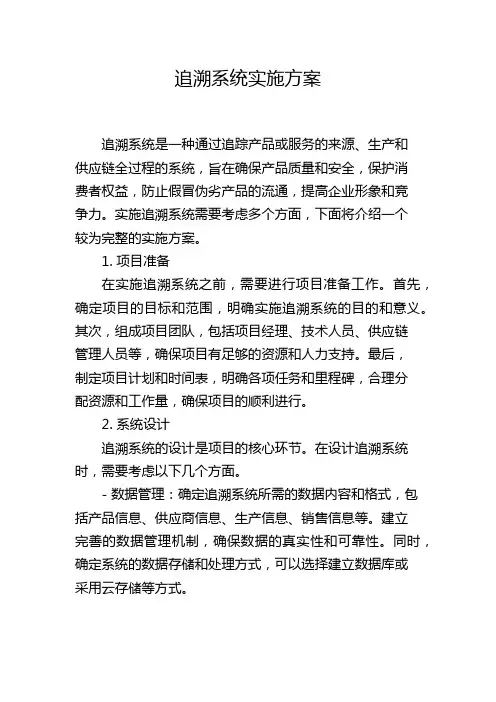 追溯系统实施方案

追溯系统是一种通过追踪产品或服务的来源、生产和供应链全过程的系统，旨在确保产品质量和安全，保护消费者权益，防止假冒伪劣产品的流通，提高企业形象和竞争力。实施追溯系统需要考虑多个方面，下面将介绍一个较为完整的实施方案。

1. 项目准备

在实施追溯系统之前，需要进行项目准备工作。首先，确定项目的目标和范围，明确实施追溯系统的目的和意义。其次，组成项目团队，包括项目经理、技术人员、供应链管理人员等，确保项目有足够的资源和人力支持。最后，制定项目计划和时间表，明确各项任务和里程碑，合理分配资源和工作量，确保项目的顺利进行。

2. 系统设计

追溯系统的设计是项目的核心环节。在设计追溯系统时，需要考虑以下几个方面。

- 数据管理：确定追溯系统所需的数据内容和格式，包括产品信息、供应商信息、生产信息、销售信息等。建立完善的数据管理机制，确保数据的真实性和可靠性。同时，确定系统的数据存储和处理方式，可以选择建立数据库或采用云存储等方式。